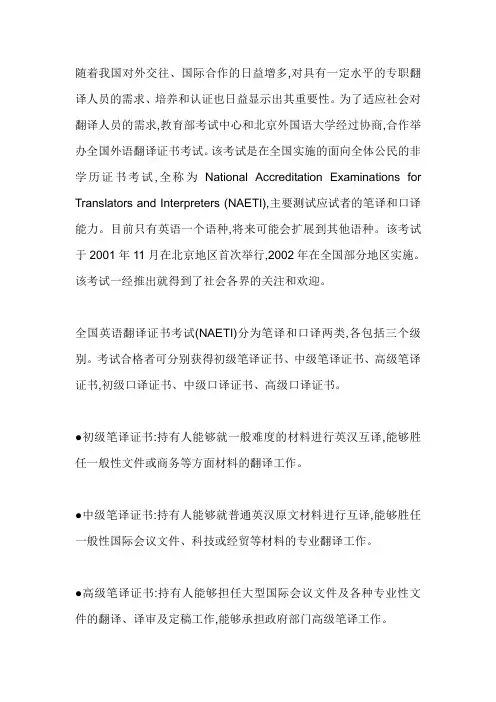 随着我国对外交往、国际合作的日益增多,对具有一定水平的专职翻译人员的需求、培养和认证也日益显示出其重要性。为了适应社会对翻译人员的需求,教育部考试中心和北京外国语大学经过协商,合作举办全国外语翻译证书考试。该考试是在全国实施的面向全体公民的非学历证书考试,全称为 National Accreditation Examinations for Translators and Interpreters (NAETI),主要测试应试者的笔译和口译能力。目前只有英语一个语种,将来可能会扩展到其他语种。该考试于 2001 年 11 月在北京地区首次举行,2002 年在全国部分地区实施。该考试一经推出就得到了社会各界的关注和欢迎。

全国英语翻译证书考试(NAETI)分为笔译和口译两类,各包括三个级别。考试合格者可分别获得初级笔译证书、中级笔译证书、高级笔译证书,初级口译证书、中级口译证书、高级口译证书。

●初级笔译证书:持有人能够就一般难度的材料进行英汉互译,能够胜任一般性文件或商务等方面材料的翻译工作。

●中级笔译证书:持有人能够就普通英汉原文材料进行互译,能够胜任一般性国际会议文件、科技或经贸等材料的专业翻译工作。

●高级笔译证书:持有人能够担任大型国际会议文件及各种专业性文件的翻译、译审及定稿工作,能够承担政府部门高级笔译工作。